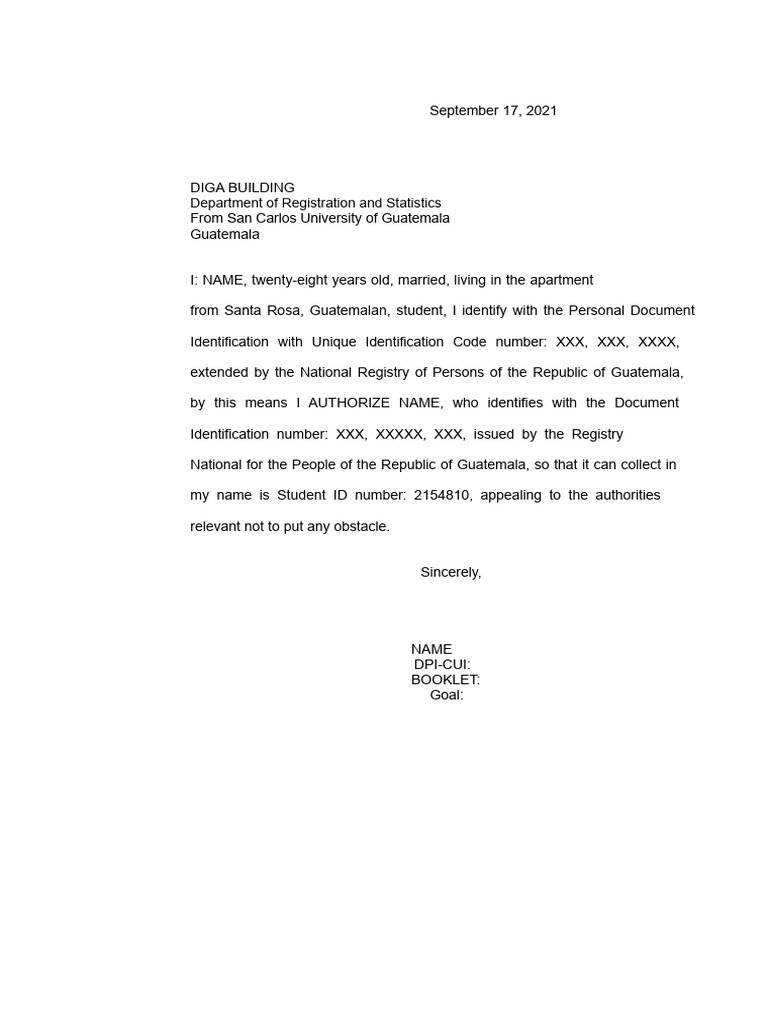 September 17, 2021

DIGA BUILDING
Department of Registration and Statistics
From San Carlos University of Guatemala
Guatemala

I: NAME, twenty-eight years old, married, living in the apartment from Santa Rosa, Guatemalan, student, I identify with the Personal Document Identification with Unique Identification Code number: XXX, XXX, XXXX, extended by the National Registry of Persons of the Republic of Guatemala, by this means I AUTHORIZE NAME, who identifies with the Document Identification number: XXX, XXXXX, XXX, issued by the Registry National for the People of the Republic of Guatemala, so that it can collect in my name is Student ID number: 2154810, appealing to the authorities relevant not to put any obstacle.

Sincerely,

NAME
DPI-CUI:
BOOKLET:
Goal: